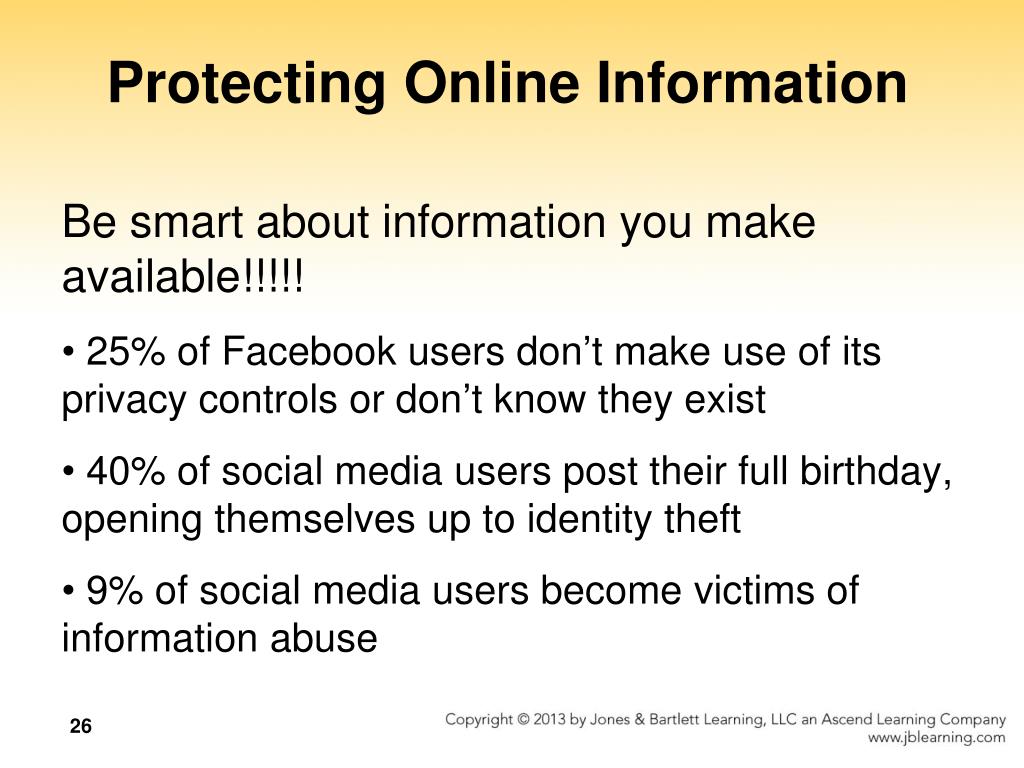 Protecting Online Information

Be smart about information you make available!!!!!

• 25% of Facebook users don’t make use of its privacy controls or don’t know they exist

• 40% of social media users post their full birthday, opening themselves up to identity theft

• 9% of social media users become victims of information abuse

26

Copyright © 2013 by Jones & Bartlett Learning, LLC an Ascend Learning Company
www.jblearning.com